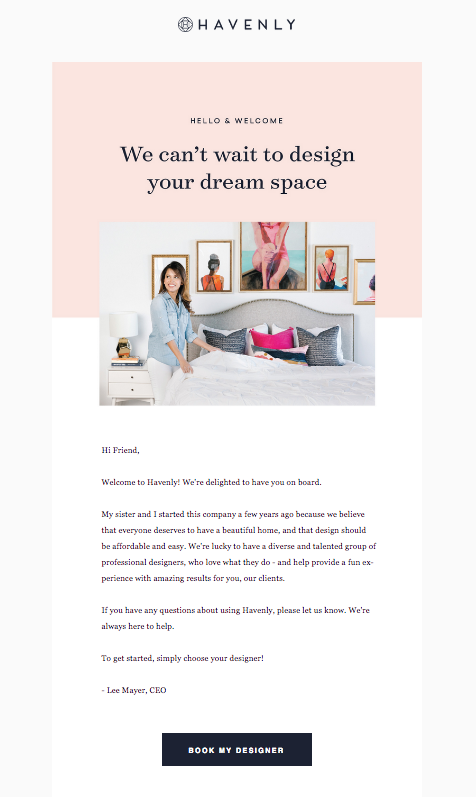 HAVENLY

HELLO & WELCOME

We can't wait to design your dream space

Hi Friend,

Welcome to Havenly! We're delighted to have you on board.

My sister and I started this company a few years ago because we believe that everyone deserves to have a beautiful home, and that design should be affordable and easy. We're lucky to have a diverse and talented group of professional designers, who love what they do - and help provide a fun experience with amazing results for you, our clients.

If you have any questions about using Havenly, please let us know. We're always here to help.

To get started, simply choose your designer!

- Lee Mayer, CEO

BOOK MY DESIGNER